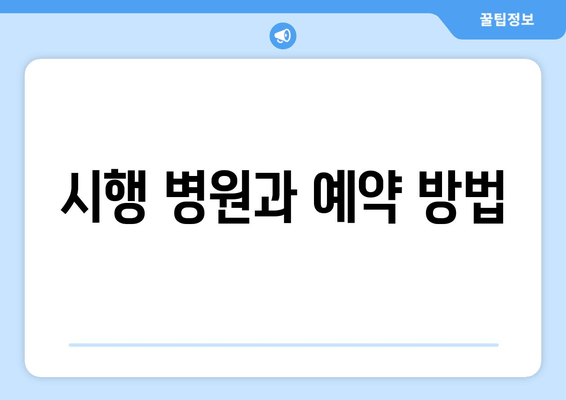 꿀팁정보

시행 병원과 예약 방법